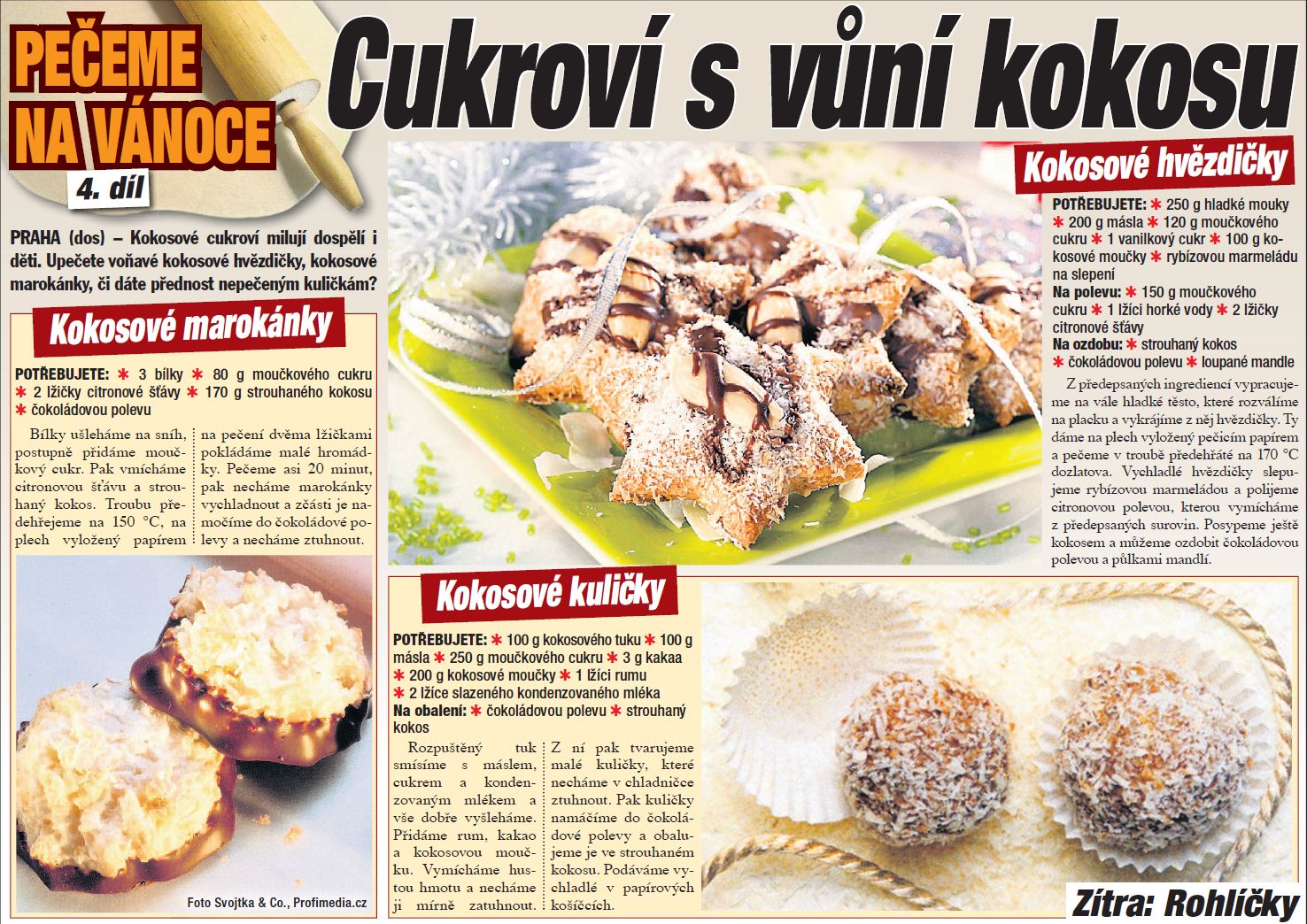 PEČEME NA VÁNOCE
4. díl

Cukroví s vůní kokosu

PRAHA (dos) – Kokosové cukroví milují dospělí i děti. Upečete voňavé kokosové hvězdičky, kokosové marokánky, či dáte přednost nepečeným kuličkám?

Kokosové marokánky

POTŘEBUJETE: ✱ 3 bílky ✱ 80 g moučkového cukru ✱ 2 lžičky citronové šťávy ✱ 170 g strouhaného kokosu ✱ čokoládovou polevu

Bílky ušleháme na sníh, postupně přidáme moučkový cukr. Pak vmícháme citronovou šťávu a strouhaný kokos. Troubu předehřejeme na 150 °C, na plech vyložený papírem na pečení dvěma lžičkami pokládáme malé hromádky. Pečeme asi 20 minut, pak necháme marokánky vychladnout a zčásti je namočíme do čokoládové polevy a necháme ztuhnout.

Foto Svojtka & Co., Profimedia.cz

Kokosové hvězdičky

POTŘEBUJETE: ✱ 250 g hladké mouky ✱ 200 g másla ✱ 120 g moučkového cukru ✱ 1 vanilkový cukr ✱ 100 g kokosové moučky ✱ rybízovou marmeládu na slepení
Na polevu: ✱ 150 g moučkového cukru ✱ 1 lžíci horké vody ✱ 2 lžičky citronové šťávy
Na ozdobu: ✱ strouhaný kokos ✱ čokoládovou polevu ✱ loupané mandle

Z předepsaných ingrediencí vypracujeme na vále hladké těsto, které rozválíme na placku a vykrájíme z něj hvězdičky. Ty dáme na plech vyložený pečicím papírem a pečeme v troubě předehřáté na 170 °C dozlatova. Vychladlé hvězdičky slepujeme rybízovou marmeládou a polijeme citronovou polevou, kterou vymícháme z předepsaných surovin. Posypeme ještě kokosem a můžeme ozdobit čokoládovou polevou a půlkami mandlí.

Kokosové kuličky

POTŘEBUJETE: ✱ 100 g kokosového tuku ✱ 100 g másla ✱ 250 g moučkového cukru ✱ 3 g kakaa ✱ 200 g kokosové moučky ✱ 1 lžíci rumu ✱ 2 lžíce slazeného kondenzovaného mléka
Na obalení: ✱ čokoládovou polevu ✱ strouhaný kokos

Rozpuštěný tuk smísíme s máslem, cukrem a kondenzovaným mlékem a vše dobře vyšleháme. Přidáme rum, kakao a kokosovou moučku. Vymícháme hustou hmotu a necháme ji mírně zatuhnout. Z ní pak tvarujeme malé kuličky, které necháme v chladničce ztuhnout. Pak kuličky namáčíme do čokoládové polevy a obalujeme je ve strouhaném kokosu. Podáváme vychladlé v papírových košíčcích.

Zítra: Rohlíčky